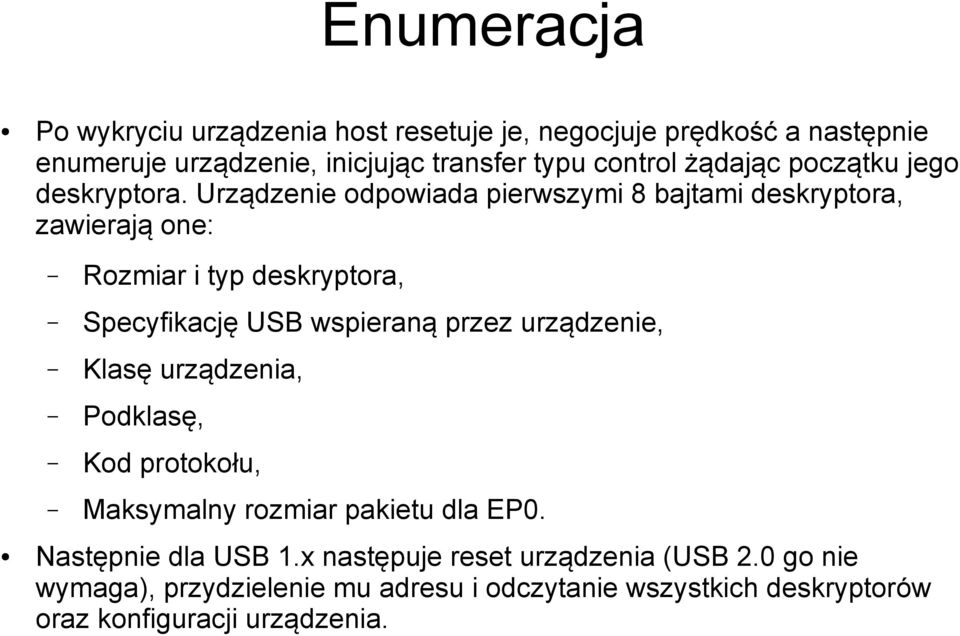 Enumeracja

• Po wykryciu urządzenia host resetuje je, negocjuje prędkość a następnie enumeruje urządzenie, inicjując transfer typu control żądając początku jego deskryptora. Urządzenie odpowiada pierwszymi 8 bajtami deskryptora, zawierają one:

– Rozmiar i typ deskryptora,

– Specyfikację USB wspieraną przez urządzenie,

– Klasę urządzenia,

– Podklasę,

– Kod protokołu,

– Maksymalny rozmiar pakietu dla EP0.

• Następnie dla USB 1.x następuje reset urządzenia (USB 2.0 go nie wymaga), przydzielenie mu adresu i odczytanie wszystkich deskryptorów oraz konfiguracji urządzenia.